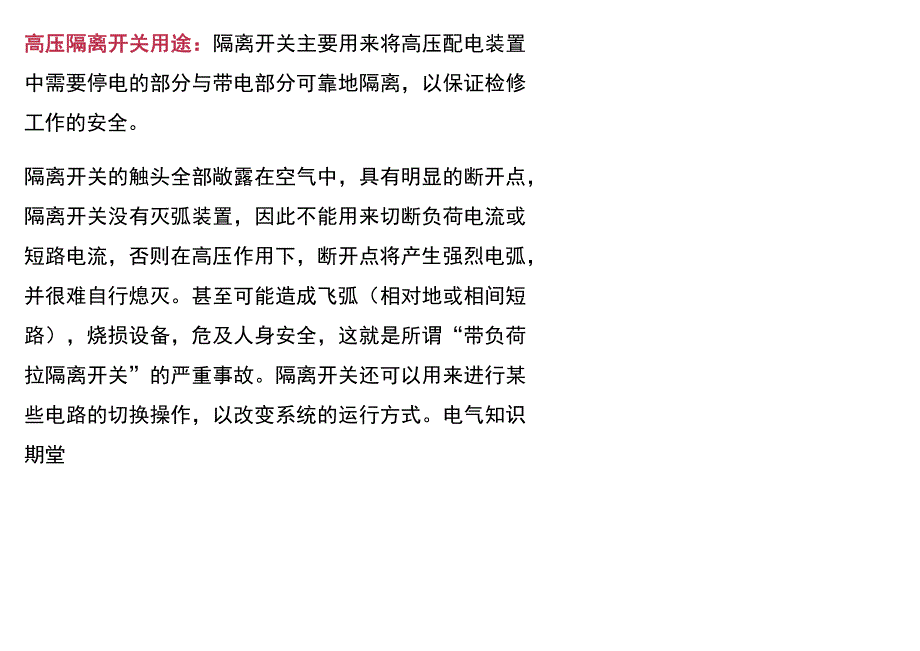 高压隔离开关用途：隔离开关主要用来将高压配电装置中需要停电的部分与带电部分可靠地隔离，以保证检修工作的安全。

隔离开关的触头全部敞露在空气中，具有明显的断开点，隔离开关没有灭弧装置，因此不能用来切断负荷电流或短路电流，否则在高压作用下，断开点将产生强烈电弧，并很难自行熄灭。甚至可能造成飞弧（相对地或相间短路），烧损设备，危及人身安全，这就是所谓“带负荷拉隔离开关”的严重事故。隔离开关还可以用来进行某些电路的切换操作，以改变系统的运行方式。电气知识期堂